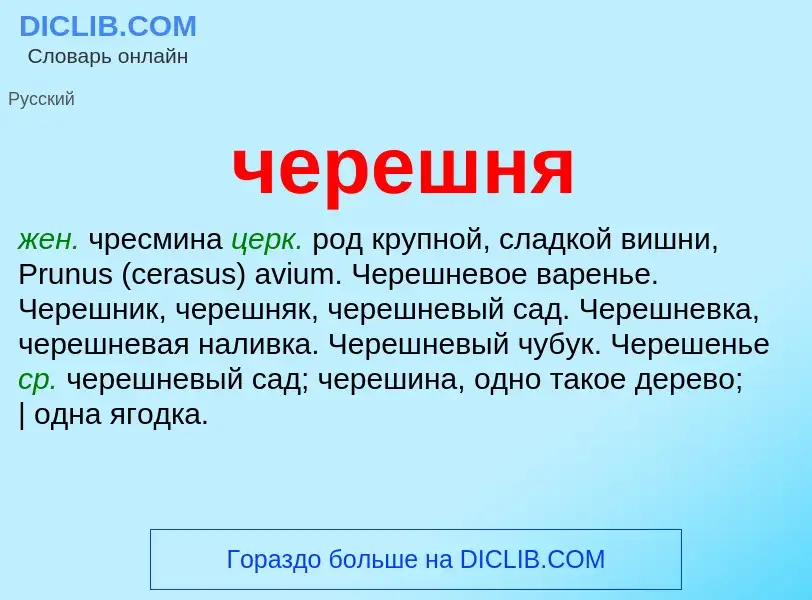 DICLIB.COM
Словарь онлайн

Русский

черешня

жен. чресмина церк. род крупной, сладкой вишни, Prunus (cerasus) avium. Черешневое варенье. Черешник, черешняк, черешневый сад. Черешневка, черешневая наливка. Черешневый чубук. Черешенье ср. черешневый сад; черешина, одно такое дерево; | одна ягодка.

Гораздо больше на DICLIB.COM